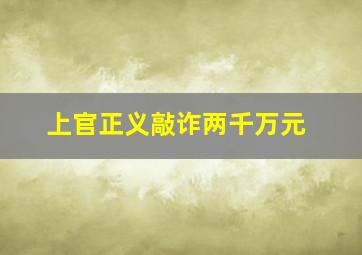 上官正义敲诈两千万元